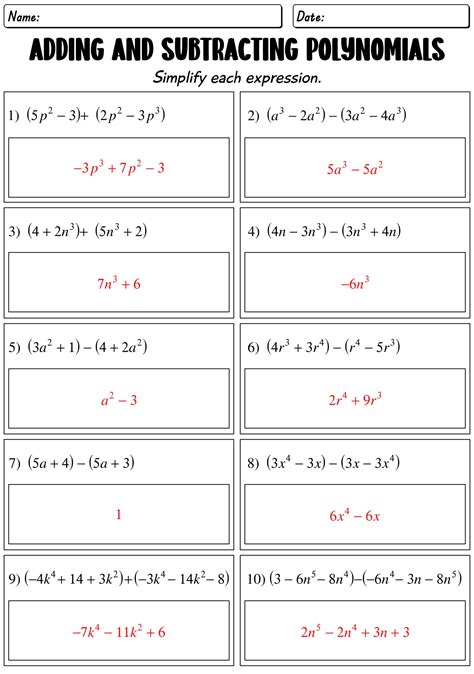 Name:

Date:

ADDING AND SUBTRACTING POLYNOMIALS

Simplify each expression.

1) $(5p^2 - 3) + (2p^2 - 3p^3)$

$-3p^3 + 7p^2 - 3$

2) $(a^3 - 2a^2) - (3a^2 - 4a^3)$

$5a^3 - 5a^2$

3) $(4 + 2n^3) + (5n^3 + 2)$

$7n^3 + 6$

4) $(4n - 3n^3) - (3n^3 + 4n)$

$-6n^3$

5) $(3a^2 + 1) - (4 + 2a^2)$

$a^2 - 3$

6) $(4r^3 + 3r^4) - (r^4 - 5r^3)$

$2r^4 + 9r^3$

7) $(5a + 4) - (5a + 3)$

$1$

8) $(3x^4 - 3x) - (3x - 3x^4)$

$6x^4 - 6x$

9) $(-4k^4 + 14 + 3k^2) + (-3k^4 - 14k^2 - 8)$

$-7k^4 - 11k^2 + 6$

10) $(3 - 6n^5 - 8n^4) - (-6n^4 - 3n - 8n^5)$

$2n^5 - 2n^4 + 3n + 3$